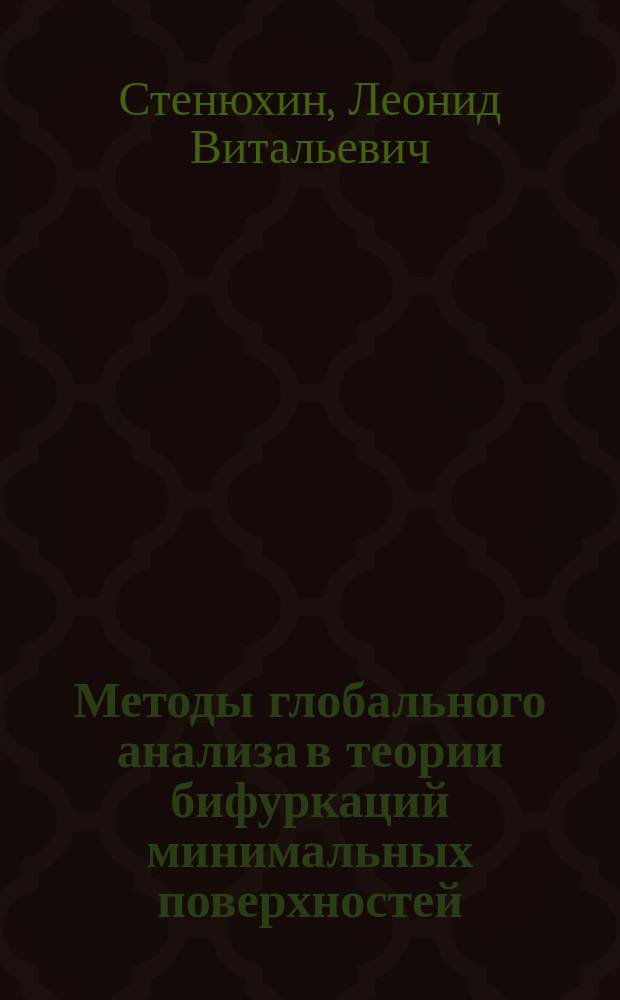 Стенюхин, Леонид Витальевич

Методы глобального анализа в теории бифуркаций минимальных поверхностей